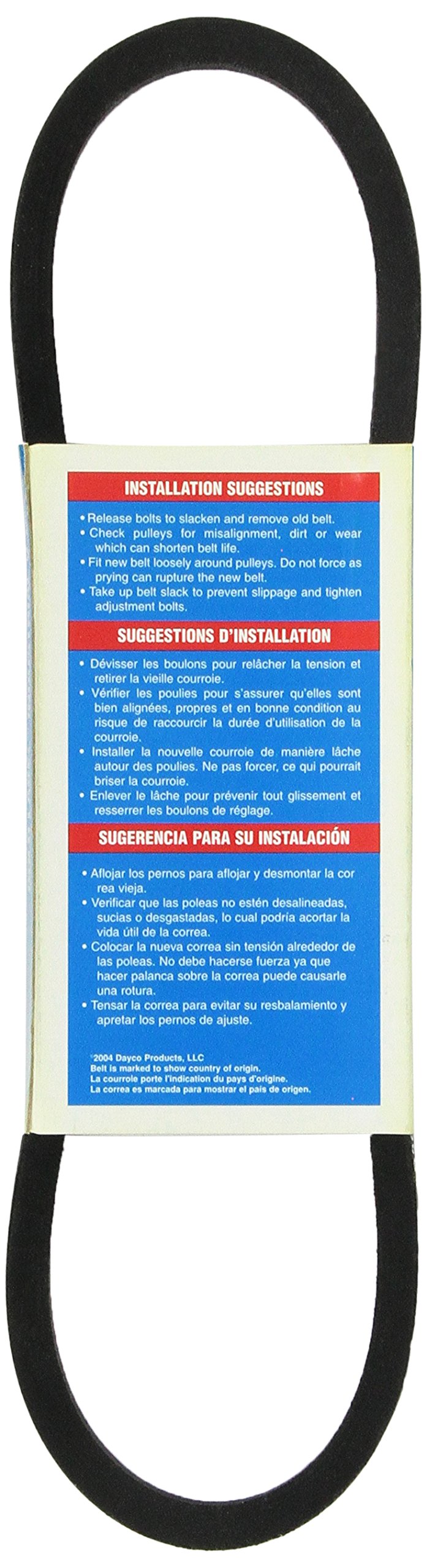 INSTALLATION SUGGESTIONS

• Release bolts to slacken and remove old belt.
• Check pulleys for misalignment, dirt or wear which can shorten belt life.
• Fit new belt loosely around pulleys. Do not force as prying can rupture the new belt.
• Take up belt slack to prevent slippage and tighten adjustment bolts.

SUGGESTIONS D'INSTALLATION

• Dévisser les boulons pour relâcher la tension et retirer la vieille courroie.
• Vérifier les poulies pour s'assurer qu'elles sont bien alignées, propres et en bonne condition au risque de raccourcir la durée d'utilisation de la courroie.
• Installer la nouvelle courroie de manière lâche autour des poulies. Ne pas forcer, ce qui pourrait briser la courroie.
• Enlever le lâche pour prévenir tout glissement et resserrer les boulons de réglage.

SUGERENCIA PARA SU INSTALACIÓN

• Aflojar los pernos para aflojar y desmontar la cor rea vieja.
• Verificar que las poleas no estén desalineadas, sucias o desgastadas, lo cual podría acortar la vida útil de la correa.
• Colocar la nueva correa sin tensión alrededor de las poleas. No debe hacerse fuerza ya que hacer palanca sobre la correa puede causarle una rotura.
• Tensar la correa para evitar su resbalamiento y apretar los pernos de ajuste.

©2004 Dayco Products, LLC
Belt is marked to show country of origin.
La courroie porte l'indication du pays d'origine.
La correa es marcada para mostrar el país de origen.